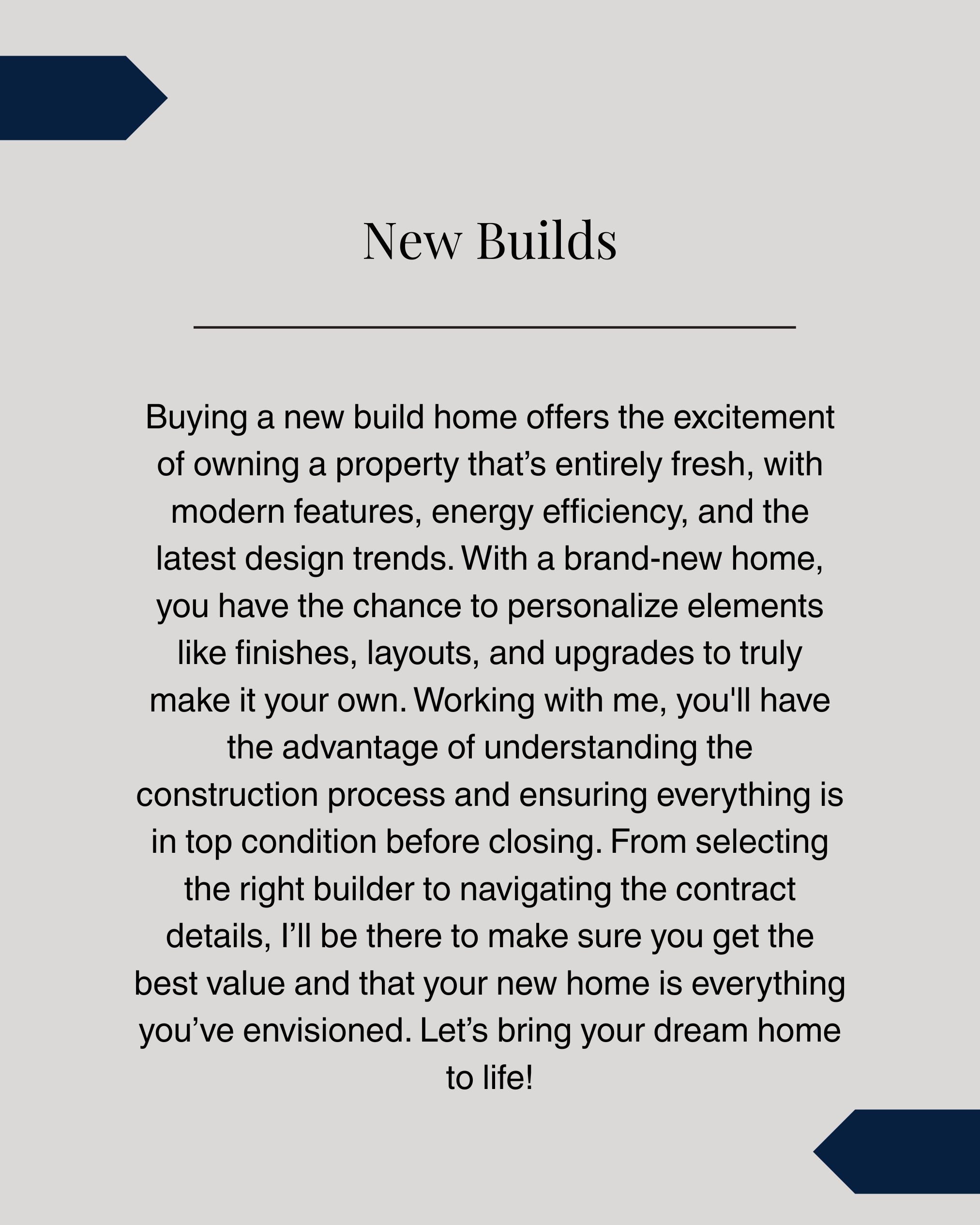 New Builds

Buying a new build home offers the excitement of owning a property that’s entirely fresh, with modern features, energy efficiency, and the latest design trends. With a brand-new home, you have the chance to personalize elements like finishes, layouts, and upgrades to truly make it your own. Working with me, you'll have the advantage of understanding the construction process and ensuring everything is in top condition before closing. From selecting the right builder to navigating the contract details, I’ll be there to make sure you get the best value and that your new home is everything you’ve envisioned. Let’s bring your dream home to life!